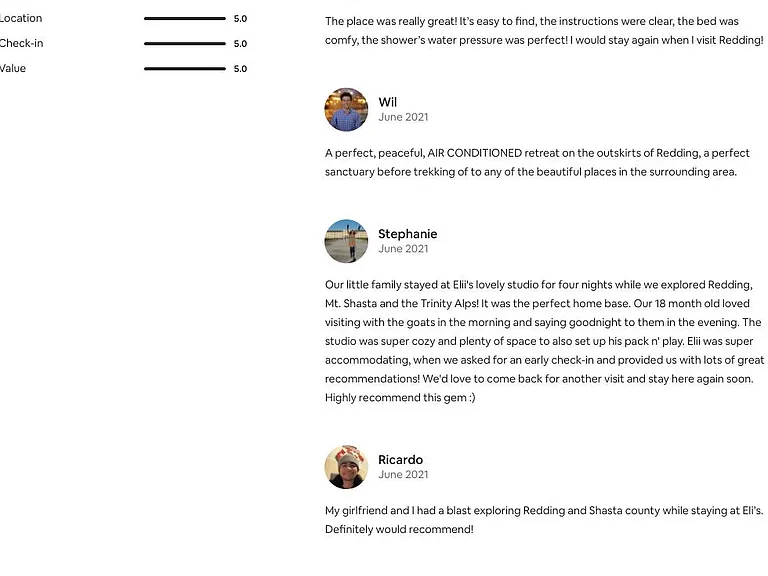 Location 5.0
Check-in 5.0
Value 5.0

The place was really great! It's easy to find, the instructions were clear, the bed was comfy, the shower's water pressure was perfect! I would stay again when I visit Redding!

Wil
June 2021

A perfect, peaceful, AIR CONDITIONED retreat on the outskirts of Redding, a perfect sanctuary before trekking of to any of the beautiful places in the surrounding area.

Stephanie
June 2021

Our little family stayed at Elii's lovely studio for four nights while we explored Redding, Mt. Shasta and the Trinity Alps! It was the perfect home base. Our 18 month old loved visiting with the goats in the morning and saying goodnight to them in the evening. The studio was super cozy and plenty of space to also set up his pack n' play. Elii was super accommodating, when we asked for an early check-in and provided us with lots of great recommendations! We'd love to come back for another visit and stay here again soon. Highly recommend this gem :)

Ricardo
June 2021

My girlfriend and I had a blast exploring Redding and Shasta county while staying at Eli's. Definitely would recommend!